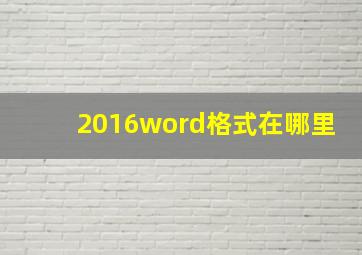 2016word格式在哪里